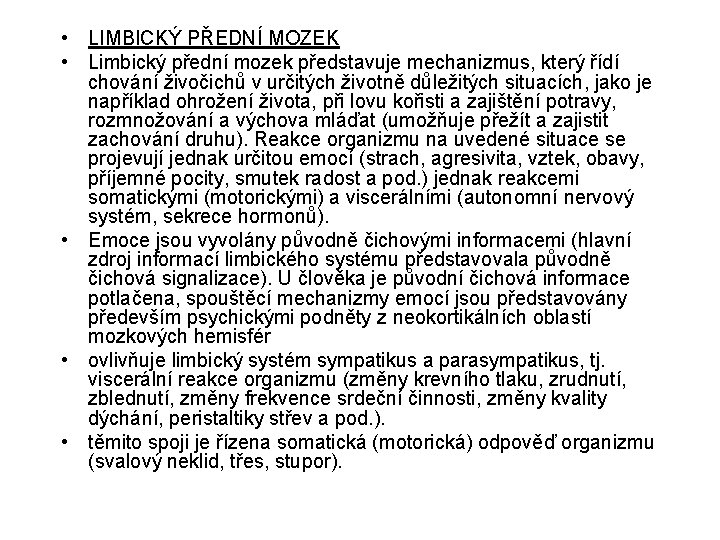 • LIMBICKÝ PŘEDNÍ MOZEK

• Limbický přední mozek představuje mechanizmus, který řídí chování živočichů v určitých životně důležitých situacích, jako je například ohrožení života, při lovu kořisti a zajištění potravy, rozmnožování a výchova mláďat (umožňuje přežít a zajistit zachování druhu). Reakce organizmu na uvedené situace se projevují jednak určitou emocí (strach, agresivita, vztek, obavy, příjemné pocity, smutek radost a pod.) jednak reakcemi somatickými (motorickými) a viscerálními (autonomní nervový systém, sekrece hormonů).

• Emoce jsou vyvolány původně čichovými informacemi (hlavní zdroj informací limbického systému představovala původně čichová signalizace). U člověka je původní čichová informace potlačena, spouštěcí mechanizmy emocí jsou představovány především psychickými podněty z neokortikálních oblastí mozkových hemisfér

• ovlivňuje limbický systém sympatikus a parasympatikus, tj. viscerální reakce organizmu (změny krevního tlaku, zrudnutí, zblednutí, změny frekvence srdeční činnosti, změny kvality dýchání, peristaltiky střev a pod.).

• těmito spoji je řízena somatická (motorická) odpověď organizmu (svalový neklid, třes, stupor).